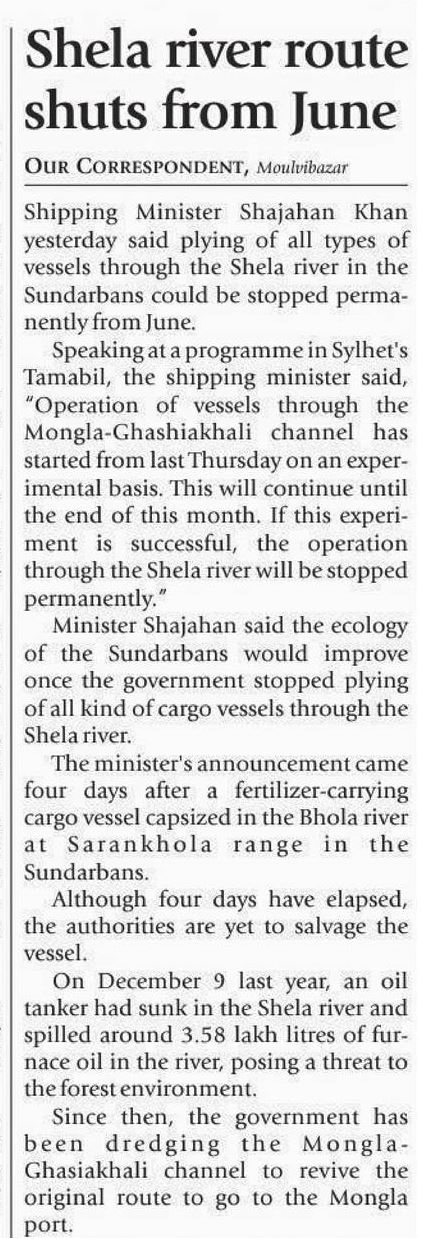 Shela river route shuts from June

OUR CORRESPONDENT, Moulvibazar

Shipping Minister Shajahan Khan yesterday said plying of all types of vessels through the Shela river in the Sundarbans could be stopped permanently from June.

Speaking at a programme in Sylhet's Tamabil, the shipping minister said, "Operation of vessels through the Mongla-Ghashiakhali channel has started from last Thursday on an experimental basis. This will continue until the end of this month. If this experiment is successful, the operation through the Shela river will be stopped permanently."

Minister Shajahan said the ecology of the Sundarbans would improve once the government stopped plying of all kind of cargo vessels through the Shela river.

The minister's announcement came four days after a fertilizer-carrying cargo vessel capsized in the Bhola river at Sarankhola range in the Sundarbans.

Although four days have elapsed, the authorities are yet to salvage the vessel.

On December 9 last year, an oil tanker had sunk in the Shela river and spilled around 3.58 lakh litres of furnace oil in the river, posing a threat to the forest environment.

Since then, the government has been dredging the Mongla-Ghasiakhali channel to revive the original route to go to the Mongla port.